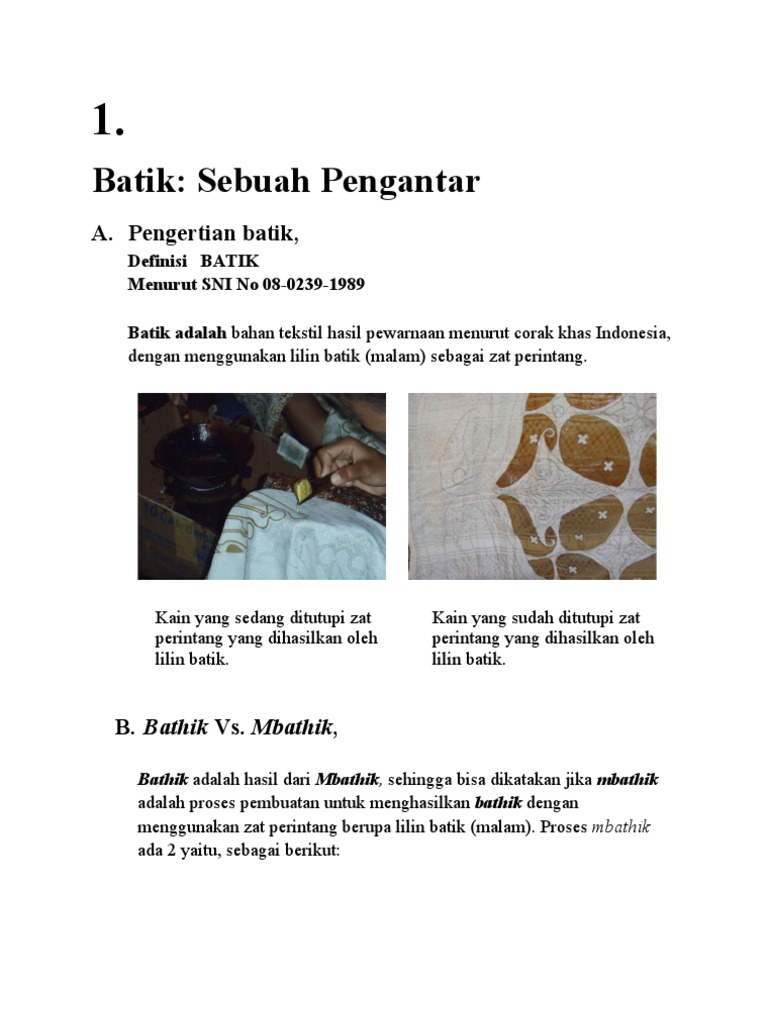 1.

Batik: Sebuah Pengantar

A. Pengertian batik,

Definisi BATIK
Menurut SNI No 08-0239-1989

Batik adalah bahan tekstil hasil pewarnaan menurut corak khas Indonesia, dengan menggunakan lilin batik (malam) sebagai zat perintang.

Kain yang sedang ditutupi zat perintang yang dihasilkan oleh lilin batik.

Kain yang sudah ditutupi zat perintang yang dihasilkan oleh lilin batik.

B. Bathik Vs. Mbathik,

Bathik adalah hasil dari Mbathik, sehingga bisa dikatakan jika mbathik adalah proses pembuatan untuk menghasilkan bathik dengan menggunakan zat perintang berupa lilin batik (malam). Proses mbathik ada 2 yaitu, sebagai berikut: